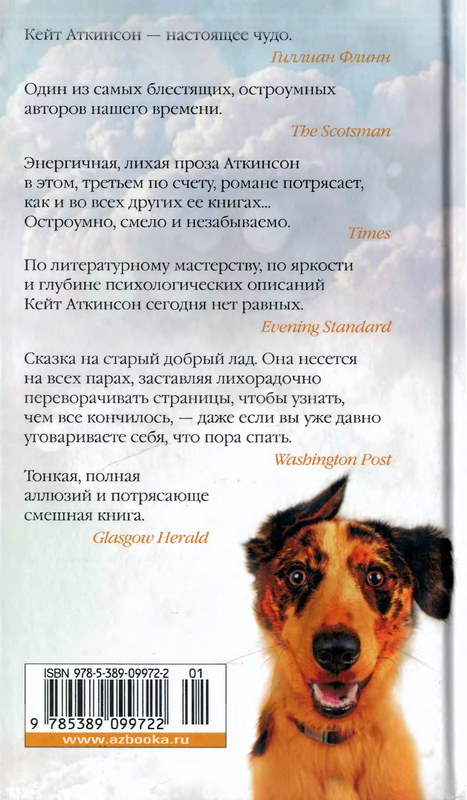 Кейт Аткинсон — настоящее чудо.
Гиллиан Флинн

Один из самых блестящих, остроумных авторов нашего времени.
The Scotsman

Энергичная, лихая проза Аткинсон в этом, третьем по счету, романе потрясает, как и во всех других ее книгах... Остроумно, смело и незабываемо.
Times

По литературному мастерству, по яркости и глубине психологических описаний Кейт Аткинсон сегодня нет равных.
Evening Standard

Сказка на старый добрый лад. Она несется на всех парах, заставляя лихорадочно переворачивать страницы, чтобы узнать, чем все кончилось, — даже если вы уже давно уговариваете себя, что пора спать.
Washington Post

Тонкая, полная аллюзий и потрясающе смешная книга.
Glasgow Herald

ISBN 978-5-389-09972-2 01
9 785389 099722
www.azbooka.ru